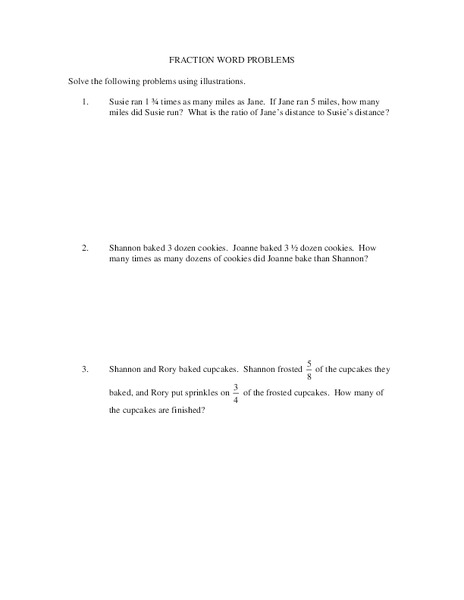 FRACTION WORD PROBLEMS

Solve the following problems using illustrations.

1. Susie ran 1 ¾ times as many miles as Jane. If Jane ran 5 miles, how many miles did Susie run? What is the ratio of Jane's distance to Susie's distance?

2. Shannon baked 3 dozen cookies. Joanne baked 3 ½ dozen cookies. How many times as many dozens of cookies did Joanne bake than Shannon?

3. Shannon and Rory baked cupcakes. Shannon frosted $\frac{5}{8}$ of the cupcakes they baked, and Rory put sprinkles on $\frac{3}{4}$ of the frosted cupcakes. How many of the cupcakes are finished?